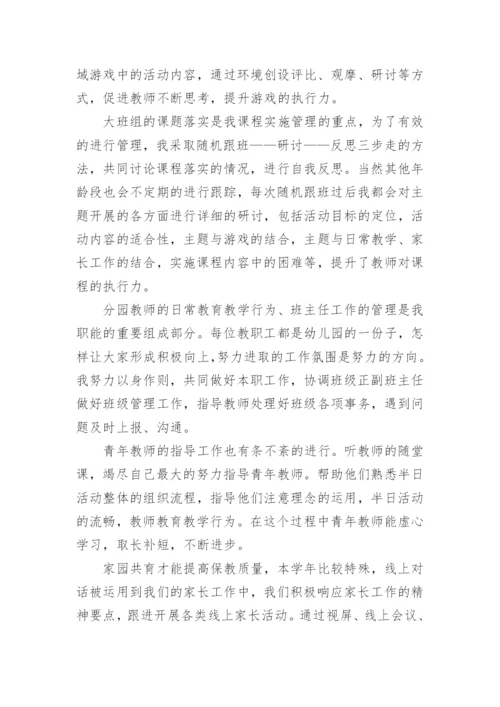 域游戏中的活动内容，通过环境创设评比、观摩、研讨等方式，促进教师不断思考，提升游戏的执行力。

大班组的课题落实是我课程实施管理的重点，为了有效的进行管理，我采取随机跟班——研讨——反思三步走的方法，共同讨论课程落实的情况，进行自我反思。当然其他年龄段也会不定期的进行跟踪，每次随机跟班过后我都会对主题开展的各方面进行详细的研讨，包括活动目标的定位，活动内容的适合性，主题与游戏的结合，主题与日常教学、家长工作的结合，实施课程内容中的困难等，提升了教师对课程的执行力。

分园教师的日常教育教学行为、班主任工作的管理是我职能的重要组成部分。每位教职工都是幼儿园的一份子，怎样让大家形成积极向上,努力进取的工作氛围是努力的方向。我努力以身作则，共同做好本职工作，协调班级正副班主任做好班级管理工作，指导教师处理好班级各项事务，遇到问题及时上报、沟通。

青年教师的指导工作也有条不紊的进行。听教师的随堂课，竭尽自己最大的努力指导青年教师。帮助他们熟悉半日活动整体的组织流程，指导他们注意理念的运用，半日活动的流畅，教师教育教学行为。在这个过程中青年教师能虚心学习，取长补短，不断进步。

家园共育才能提高保教质量，本学年比较特殊，线上对话被运用到我们的家长工作中，我们积极响应家长工作的精神要点，跟进开展各类线上家长活动。通过视屏、线上会议、